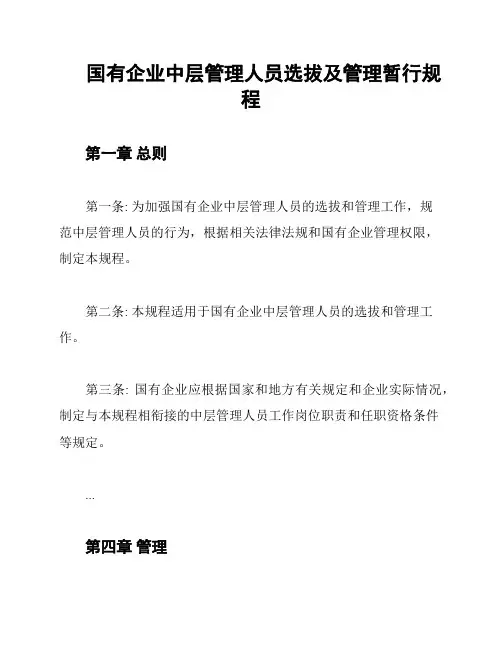 国有企业中层管理人员选拔及管理暂行规程

第一章 总则

第一条: 为加强国有企业中层管理人员的选拔和管理工作，规范中层管理人员的行为，根据相关法律法规和国有企业管理权限，制定本规程。

第二条: 本规程适用于国有企业中层管理人员的选拔和管理工作。

第三条: 国有企业应根据国家和地方有关规定和企业实际情况，制定与本规程相衔接的中层管理人员工作岗位职责和任职资格条件等规定。

...

第四章 管理